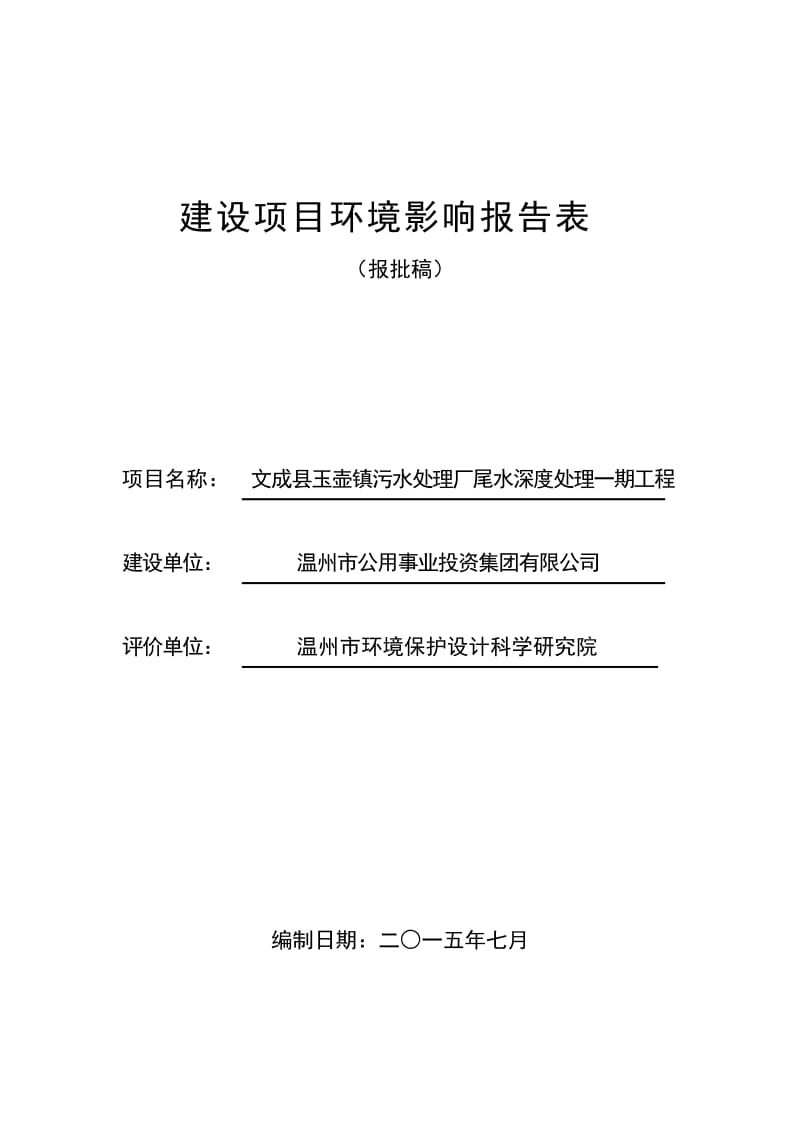 建设项目环境影响报告表

（报批稿）

项目名称： 文成县玉壶镇污水处理厂尾水深度处理一期工程

建设单位： 温州市公用事业投资集团有限公司

评价单位： 温州市环境保护设计科学研究院

编制日期：二〇一五年七月